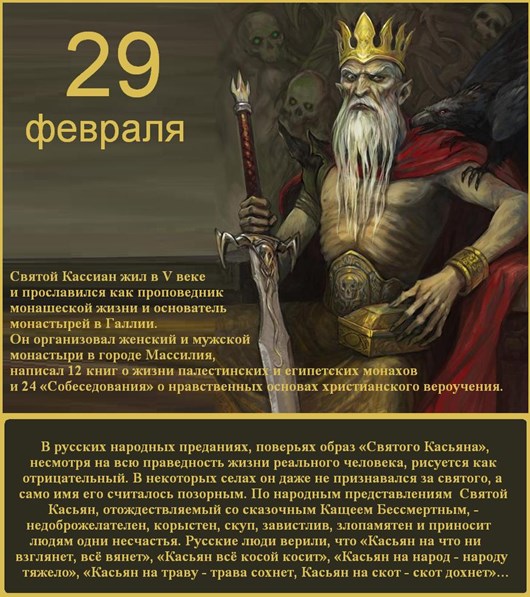 29
февраля

Святой Кассиан жил в V веке и прославился как проповедник монашеской жизни и основатель монастырей в Галлии.
Он организовал женский и мужской монастыри в городе Массилия, написал 12 книг о жизни палестинских и египетских монахов и 24 «Собеседования» о нравственных основах христианского вероучения.

В русских народных преданиях, поверьях образ «Святого Касьяна», несмотря на всю праведность жизни реального человека, рисуется как отрицательный. В некоторых селах он даже не признавался за святого, а само имя его считалось позорным. По народным представлениям Святой Касьян, отождествляемый со сказочным Кащеем Бессмертным, - недоброжелателен, корыстен, скуп, завистлив, злопамятен и приносит людям одни несчастья. Русские люди верили, что «Касьян на что ни взглянет, всё вянет», «Касьян всё косой косит», «Касьян на народ - народу тяжело», «Касьян на траву - трава сохнет, Касьян на скот - скот дохнет»…